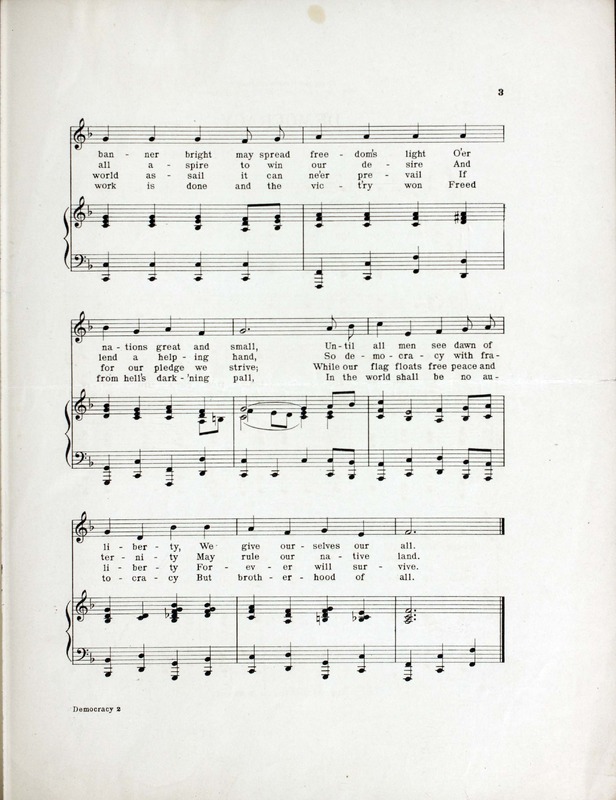 3

ban - ner bright may spread free - dom's light O'er
all a - spire to win our de - sire And
world as - sail it can ne'er pre - vail If
work is done and the vic - t'ry won Freed

na - tions great and small, Un - til all men see dawn of
lend a help - ing hand, So de - mo - cra - cy with fra -
for our pledge we strive; While our flag floats free peace and
from hell's dark - 'ning pall, In the world shall be no au -

li - ber - ty, We give our - selves our all.
ter - ni - ty May rule our na - tive land.
li - ber - ty For - ev - er will sur - vive.
to - cra - cy But broth - er - hood of all.

Democracy 2